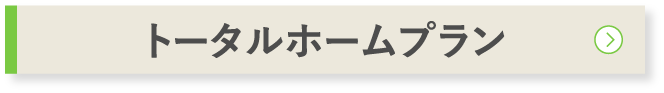 トータルホームプラン